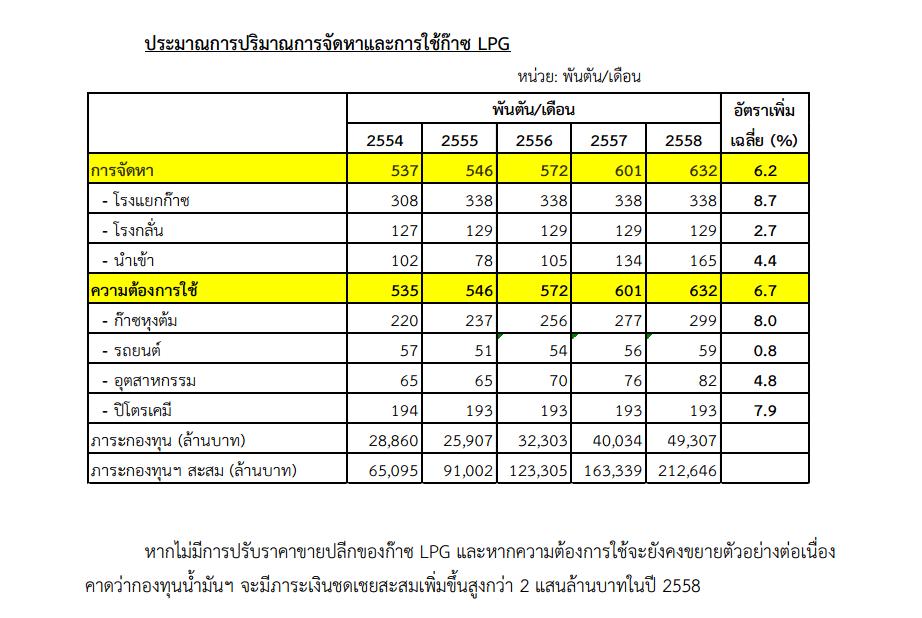 ประมาณการปริมาณการจัดหาและการใช้ก๊าซ LPG

หน่วย: พันตัน/เดือน

| | พันตัน/เดือน | | | | | อัตราเพิ่มเฉลี่ย (%) |
|---|---|---|---|---|---|---|
| | 2554 | 2555 | 2556 | 2557 | 2558 | |
| การจัดหา | 537 | 546 | 572 | 601 | 632 | 6.2 |
| - โรงแยกก๊าซ | 308 | 338 | 338 | 338 | 338 | 8.7 |
| - โรงกลั่น | 127 | 129 | 129 | 129 | 129 | 2.7 |
| - นำเข้า | 102 | 78 | 105 | 134 | 165 | 4.4 |
| ความต้องการใช้ | 535 | 546 | 572 | 601 | 632 | 6.7 |
| - ก๊าซหุงต้ม | 220 | 237 | 256 | 277 | 299 | 8.0 |
| - รถยนต์ | 57 | 51 | 54 | 56 | 59 | 0.8 |
| - อุตสาหกรรม | 65 | 65 | 70 | 76 | 82 | 4.8 |
| - ปิโตรเคมี | 194 | 193 | 193 | 193 | 193 | 7.9 |
| ภาระกองทุน (ล้านบาท) | 28,860 | 25,907 | 32,303 | 40,034 | 49,307 | |
| ภาระกองทุนฯ สะสม (ล้านบาท) | 65,095 | 91,002 | 123,305 | 163,339 | 212,646 | |

หากไม่มีการปรับราคาขายปลีกของก๊าซ LPG และหากความต้องการใช้จะยังคงขยายตัวอย่างต่อเนื่อง คาดว่ากองทุนน้ำมันฯ จะมีภาระเงินชดเชยสะสมเพิ่มขึ้นสูงกว่า 2 แสนล้านบาทในปี 2558